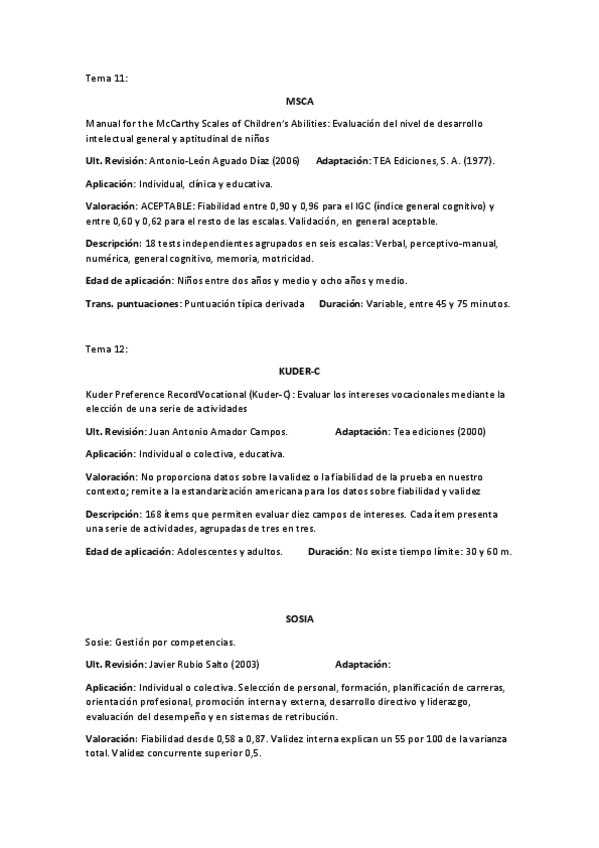 Tema 11:

MSCA

Manual for the McCarthy Scales of Children's Abilities: Evaluación del nivel de desarrollo intelectual general y aptitudinal de niños

Ult. Revisión: Antonio-León Aguado Díaz (2006)   Adaptación: TEA Ediciones, S. A. (1977).

Aplicación: Individual, clínica y educativa.

Valoración: ACEPTABLE: Fiabilidad entre 0,90 y 0,96 para el IGC (índice general cognitivo) y entre 0,60 y 0,62 para el resto de las escalas. Validación, en general aceptable.

Descripción: 18 tests independientes agrupados en seis escalas: Verbal, perceptivo-manual, numérica, general cognitivo, memoria, motricidad.

Edad de aplicación: Niños entre dos años y medio y ocho años y medio.

Trans. puntuaciones: Puntuación típica derivada   Duración: Variable, entre 45 y 75 minutos.

Tema 12:

KUDER-C

Kuder Preference RecordVocational (Kuder-C): Evaluar los intereses vocacionales mediante la elección de una serie de actividades

Ult. Revisión: Juan Antonio Amador Campos.   Adaptación: Tea ediciones (2000)

Aplicación: Individual o colectiva, educativa.

Valoración: No proporciona datos sobre la validez o la fiabilidad de la prueba en nuestro contexto; remite a la estandarización americana para los datos sobre fiabilidad y validez

Descripción: 168 ítems que permiten evaluar diez campos de intereses. Cada ítem presenta una serie de actividades, agrupadas de tres en tres.

Edad de aplicación: Adolescentes y adultos.   Duración: No existe tiempo límite: 30 y 60 m.

SOSIA

Sosie: Gestión por competencias.

Ult. Revisión: Javier Rubio Salto (2003)   Adaptación:

Aplicación: Individual o colectiva. Selección de personal, formación, planificación de carreras, orientación profesional, promoción interna y externa, desarrollo directivo y liderazgo, evaluación del desempeño y en sistemas de retribución.

Valoración: Fiabilidad desde 0,58 a 0,87. Validez interna explican un 55 por 100 de la varianza total. Validez concurrente superior 0,5.